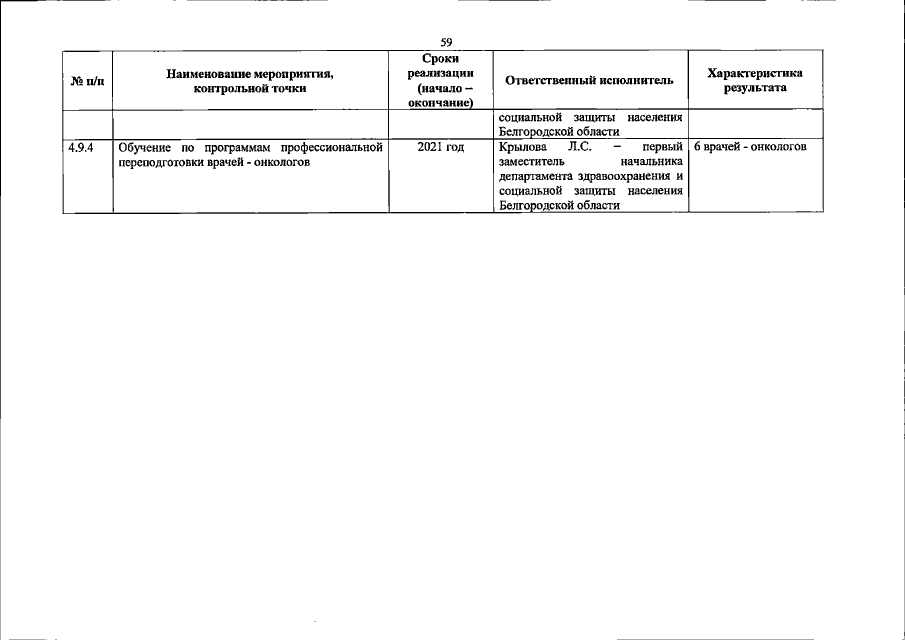 59

| № п/п | Наименование мероприятия, контрольной точки | Сроки реализации (начало – окончание) | Ответственный исполнитель | Характеристика результата |
|---|---|---|---|---|
| | | | социальной защиты населения Белгородской области | |
| 4.9.4 | Обучение по программам профессиональной переподготовки врачей - онкологов | 2021 год | Крылова Л.С. – первый заместитель начальника департамента здравоохранения и социальной защиты населения Белгородской области | 6 врачей - онкологов |